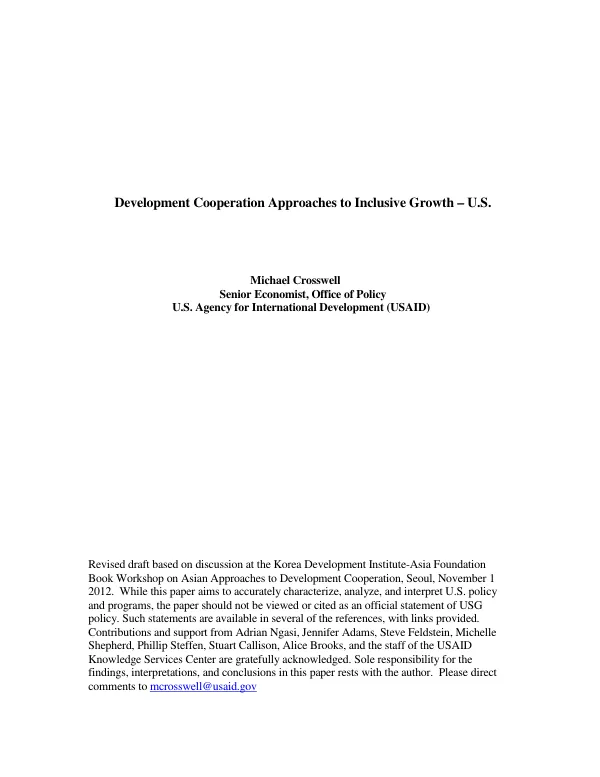 Development Cooperation Approaches to Inclusive Growth – U.S.

Michael Crosswell
Senior Economist, Office of Policy
U.S. Agency for International Development (USAID)

Revised draft based on discussion at the Korea Development Institute-Asia Foundation Book Workshop on Asian Approaches to Development Cooperation, Seoul, November 1 2012. While this paper aims to accurately characterize, analyze, and interpret U.S. policy and programs, the paper should not be viewed or cited as an official statement of USG policy. Such statements are available in several of the references, with links provided. Contributions and support from Adrian Ngasi, Jennifer Adams, Steve Feldstein, Michelle Shepherd, Phillip Steffen, Stuart Callison, Alice Brooks, and the staff of the USAID Knowledge Services Center are gratefully acknowledged. Sole responsibility for the findings, interpretations, and conclusions in this paper rests with the author. Please direct comments to mcrosswell@usaid.gov